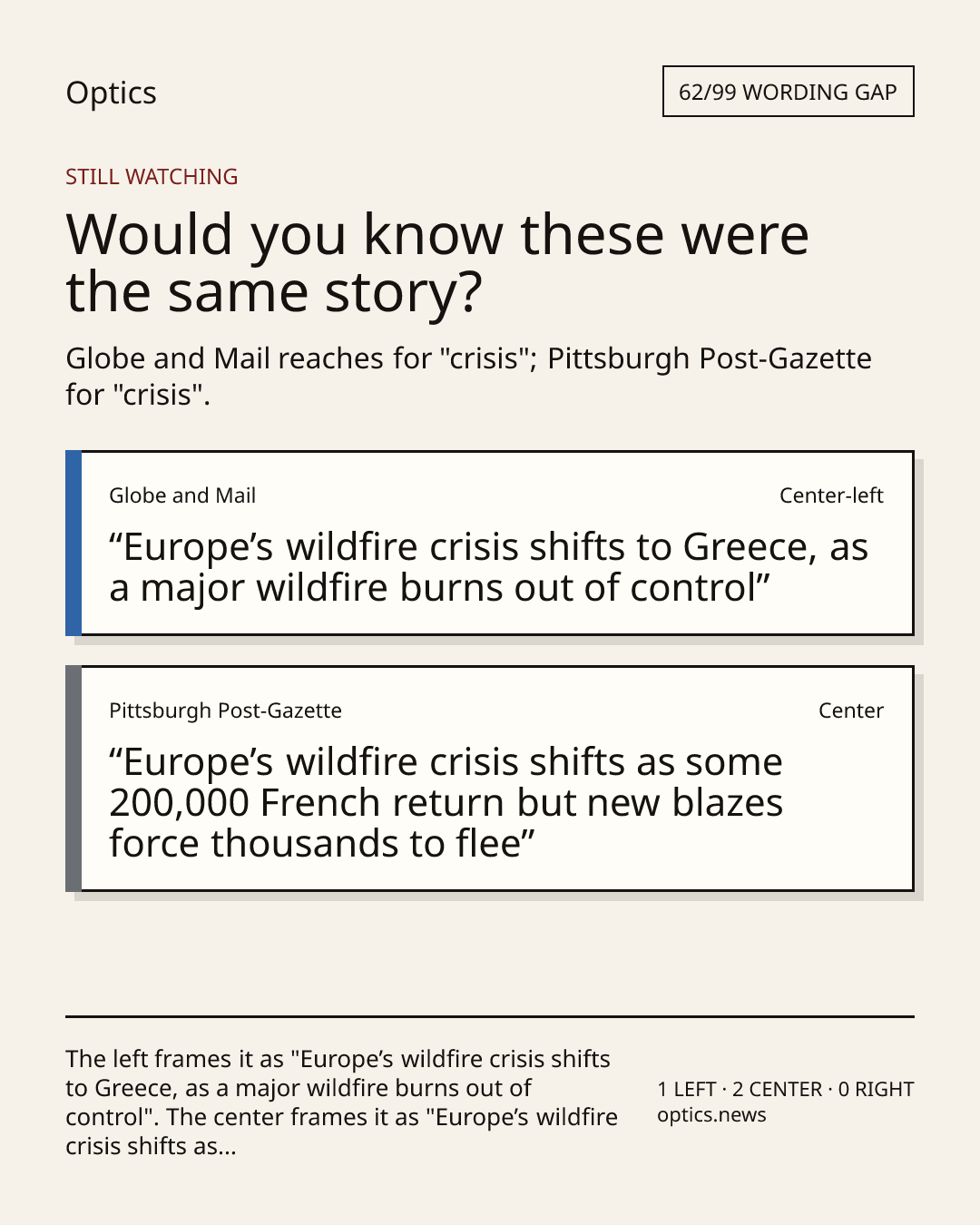 Optics

62/99 WORDING GAP

STILL WATCHING

Would you know these were the same story?

Globe and Mail reaches for "crisis"; Pittsburgh Post-Gazette for "crisis".

Globe and Mail

Center-left

“Europe’s wildfire crisis shifts to Greece, as a major wildfire burns out of control”

Pittsburgh Post-Gazette

Center

“Europe’s wildfire crisis shifts as some 200,000 French return but new blazes force thousands to flee”

The left frames it as "Europe’s wildfire crisis shifts to Greece, as a major wildfire burns out of control". The center frames it as "Europe’s wildfire crisis shifts as...

1 LEFT · 2 CENTER · 0 RIGHT
optics.news